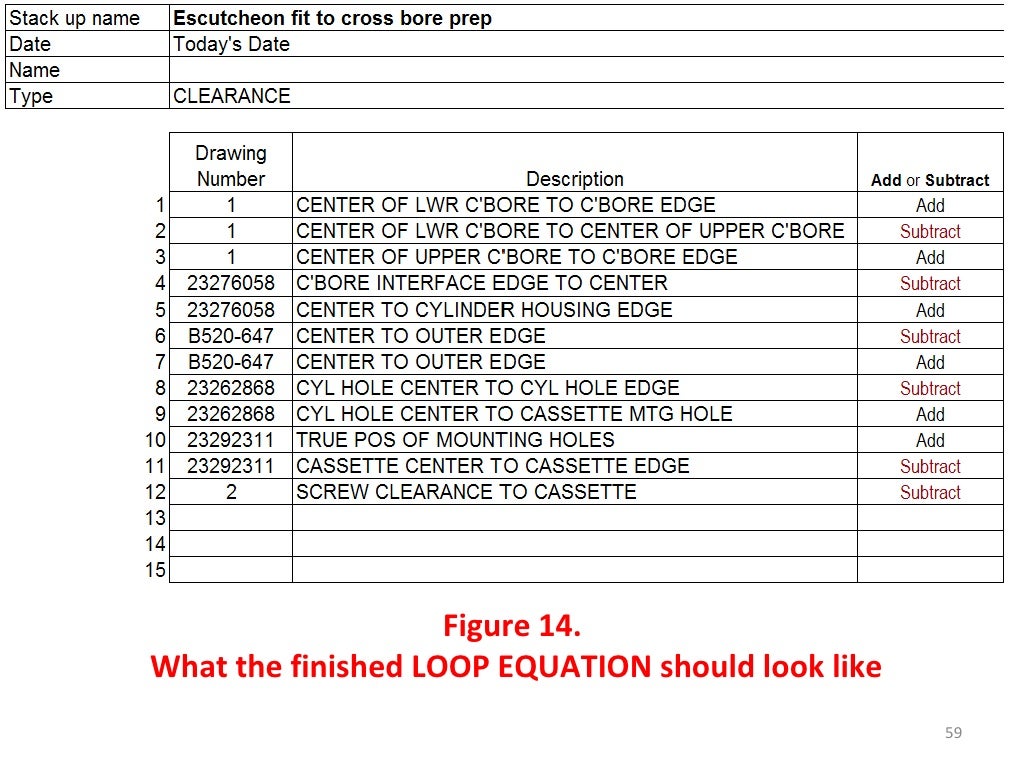 | Stack up name | Escutcheon fit to cross bore prep |
|---|---|
| Date | Today's Date |
| Name | |
| Type | CLEARANCE |

| | Drawing Number | Description | Add or Subtract |
|---|---|---|---|
| 1 | 1 | CENTER OF LWR C'BORE TO C'BORE EDGE | Add |
| 2 | 1 | CENTER OF LWR C'BORE TO CENTER OF UPPER C'BORE | Subtract |
| 3 | 1 | CENTER OF UPPER C'BORE TO C'BORE EDGE | Add |
| 4 | 23276058 | C'BORE INTERFACE EDGE TO CENTER | Subtract |
| 5 | 23276058 | CENTER TO CYLINDER HOUSING EDGE | Add |
| 6 | B520-647 | CENTER TO OUTER EDGE | Subtract |
| 7 | B520-647 | CENTER TO OUTER EDGE | Add |
| 8 | 23262868 | CYL HOLE CENTER TO CYL HOLE EDGE | Subtract |
| 9 | 23262868 | CYL HOLE CENTER TO CASSETTE MTG HOLE | Add |
| 10 | 23292311 | TRUE POS OF MOUNTING HOLES | Add |
| 11 | 23292311 | CASSETTE CENTER TO CASSETTE EDGE | Subtract |
| 12 | 2 | SCREW CLEARANCE TO CASSETTE | Subtract |
| 13 | | | |
| 14 | | | |
| 15 | | | |

Figure 14.
What the finished LOOP EQUATION should look like

59